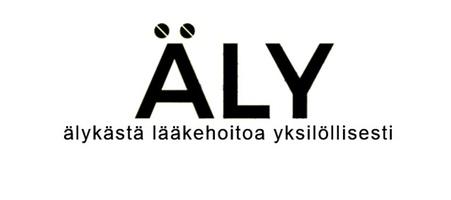 ÄLY

älykästä lääkehoitoa yksilöllisesti